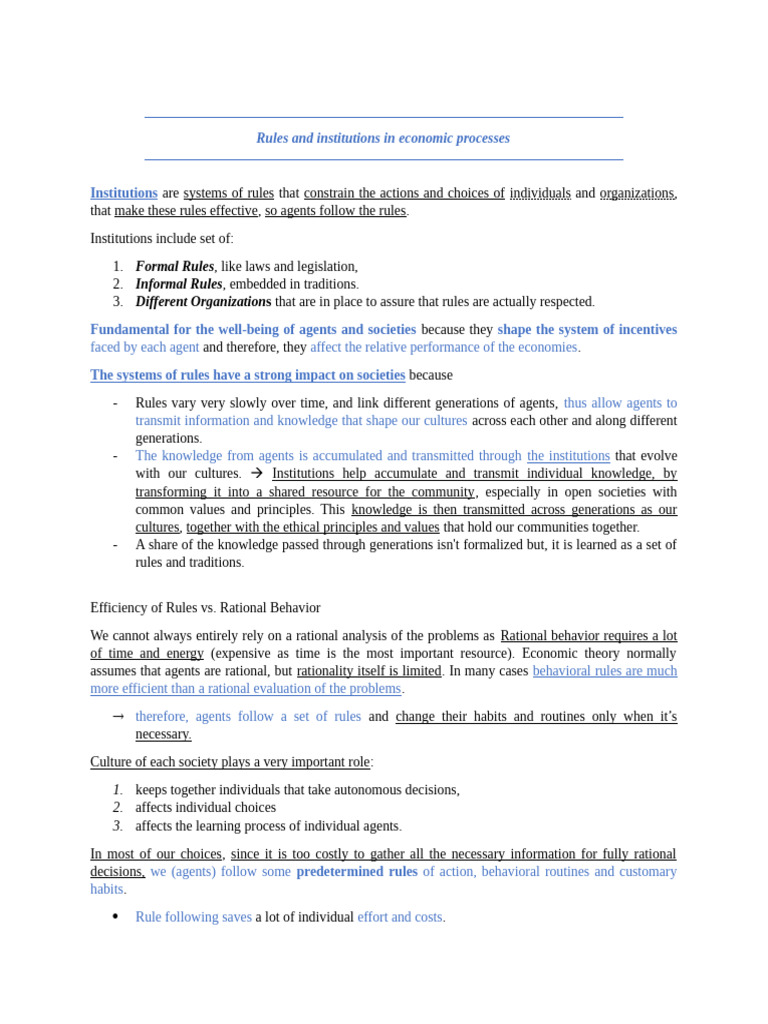 Rules and institutions in economic processes

Institutions are systems of rules that constrain the actions and choices of individuals and organizations, that make these rules effective, so agents follow the rules.

Institutions include set of:

1. Formal Rules, like laws and legislation,
2. Informal Rules, embedded in traditions.
3. Different Organizations that are in place to assure that rules are actually respected.

Fundamental for the well-being of agents and societies because they shape the system of incentives faced by each agent and therefore, they affect the relative performance of the economies.

The systems of rules have a strong impact on societies because

- Rules vary very slowly over time, and link different generations of agents, thus allow agents to transmit information and knowledge that shape our cultures across each other and along different generations.
- The knowledge from agents is accumulated and transmitted through the institutions that evolve with our cultures. → Institutions help accumulate and transmit individual knowledge, by transforming it into a shared resource for the community, especially in open societies with common values and principles. This knowledge is then transmitted across generations as our cultures, together with the ethical principles and values that hold our communities together.
- A share of the knowledge passed through generations isn't formalized but, it is learned as a set of rules and traditions.

Efficiency of Rules vs. Rational Behavior

We cannot always entirely rely on a rational analysis of the problems as Rational behavior requires a lot of time and energy (expensive as time is the most important resource). Economic theory normally assumes that agents are rational, but rationality itself is limited. In many cases behavioral rules are much more efficient than a rational evaluation of the problems.

→ therefore, agents follow a set of rules and change their habits and routines only when it's necessary.

Culture of each society plays a very important role:

1. keeps together individuals that take autonomous decisions,
2. affects individual choices
3. affects the learning process of individual agents.

In most of our choices, since it is too costly to gather all the necessary information for fully rational decisions, we (agents) follow some predetermined rules of action, behavioral routines and customary habits.

• Rule following saves a lot of individual effort and costs.